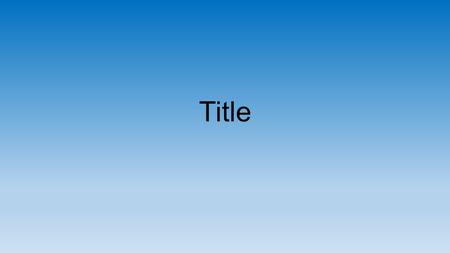 Title